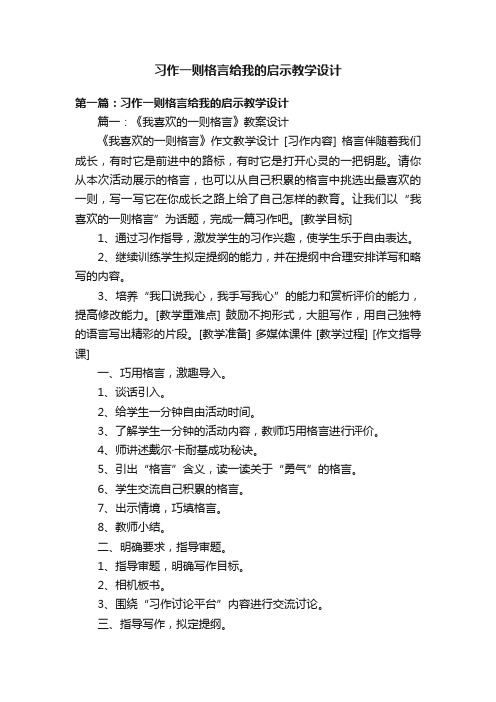 习作一则格言给我的启示教学设计

第一篇：习作一则格言给我的启示教学设计

篇一：《我喜欢的一则格言》教案设计

《我喜欢的一则格言》作文教学设计 [习作内容] 格言伴随着我们成长，有时它是前进中的路标，有时它是打开心灵的一把钥匙。请你从本次活动展示的格言，也可以从自己积累的格言中挑选出最喜欢的一则，写一写它在你成长之路上给了自己怎样的教育。让我们以“我喜欢的一则格言”为话题，完成一篇习作吧。[教学目标]

1、通过习作指导，激发学生的习作兴趣，使学生乐于自由表达。

2、继续训练学生拟定提纲的能力，并在提纲中合理安排详写和略写的内容。

3、培养“我口说我心，我手写我心”的能力和赏析评价的能力，提高修改能力。[教学重难点] 鼓励不拘形式，大胆写作，用自己独特的语言写出精彩的片段。[教学准备] 多媒体课件 [教学过程] [作文指导课]

一、巧用格言，激趣导入。

1、谈话引入。

2、给学生一分钟自由活动时间。

3、了解学生一分钟的活动内容，教师巧用格言进行评价。

4、师讲述戴尔·卡耐基成功秘诀。

5、引出“格言”含义，读一读关于“勇气”的格言。

6、学生交流自己积累的格言。

7、出示情境，巧填格言。

8、教师小结。

二、明确要求，指导审题。

1、指导审题，明确写作目标。

2、相机板书。

3、围绕“习作讨论平台”内容进行交流讨论。

三、指导写作，拟定提纲。